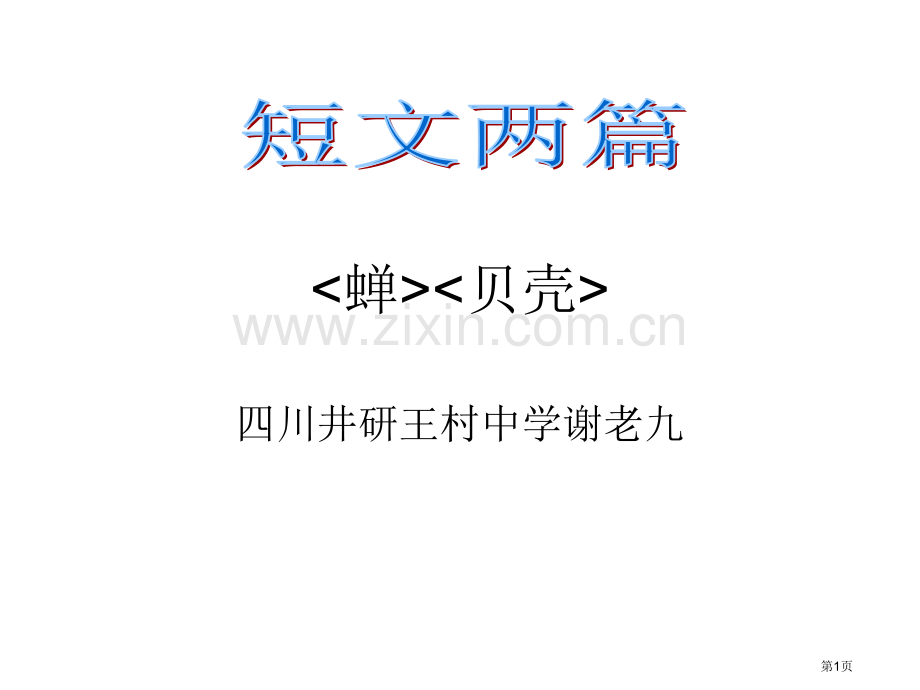 短文两篇

<蝉><贝壳>

www.zixin.com.cn

四川井研王村中学谢老九

第1页